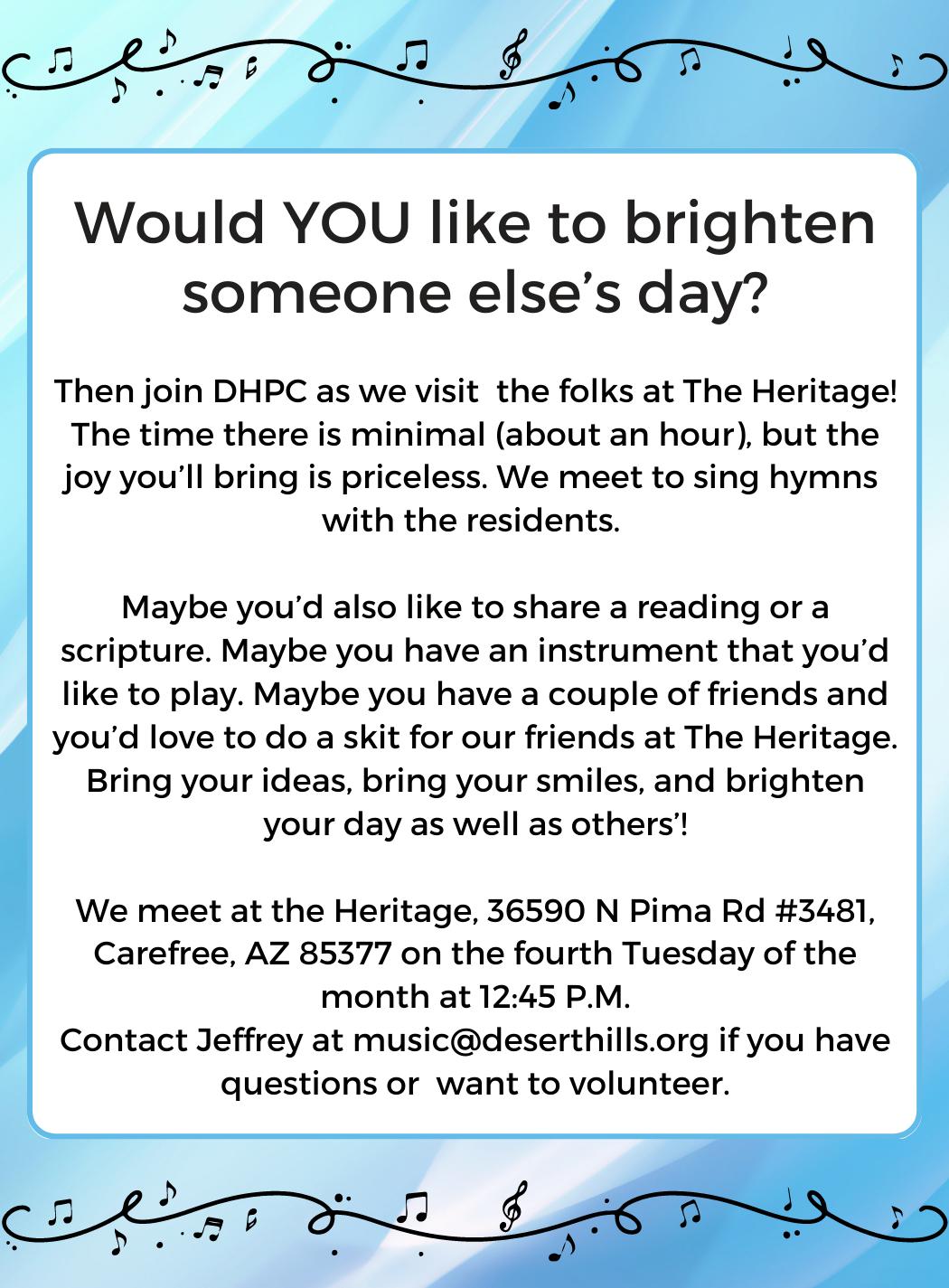 Would YOU like to brighten someone else's day?

Then join DHPC as we visit the folks at The Heritage! The time there is minimal (about an hour), but the joy you'll bring is priceless. We meet to sing hymns with the residents.

Maybe you'd also like to share a reading or a scripture. Maybe you have an instrument that you'd like to play. Maybe you have a couple of friends and you'd love to do a skit for our friends at The Heritage. Bring your ideas, bring your smiles, and brighten your day as well as others'!

We meet at the Heritage, 36590 N Pima Rd #3481, Carefree, AZ 85377 on the fourth Tuesday of the month at 12:45 P.M.
Contact Jeffrey at music@deserthills.org if you have questions or want to volunteer.